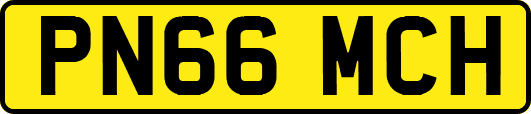 PN66 MCH